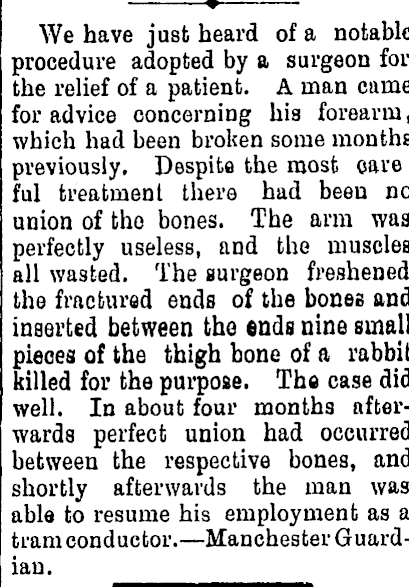 We have just heard of a notable procedure adopted by a surgeon for the relief of a patient. A man came for advice concerning his forearm, which had been broken some months previously. Despite the most careful treatment there had been no union of the bones. The arm was perfectly useless, and the muscles all wasted. The surgeon freshened the fractured ends of the bones and inserted between the ends nine small pieces of the thigh bone of a rabbit killed for the purpose. The case did well. In about four months afterwards perfect union had occurred between the respective bones, and shortly afterwards the man was able to resume his employment as a tram conductor.—Manchester Guardian.